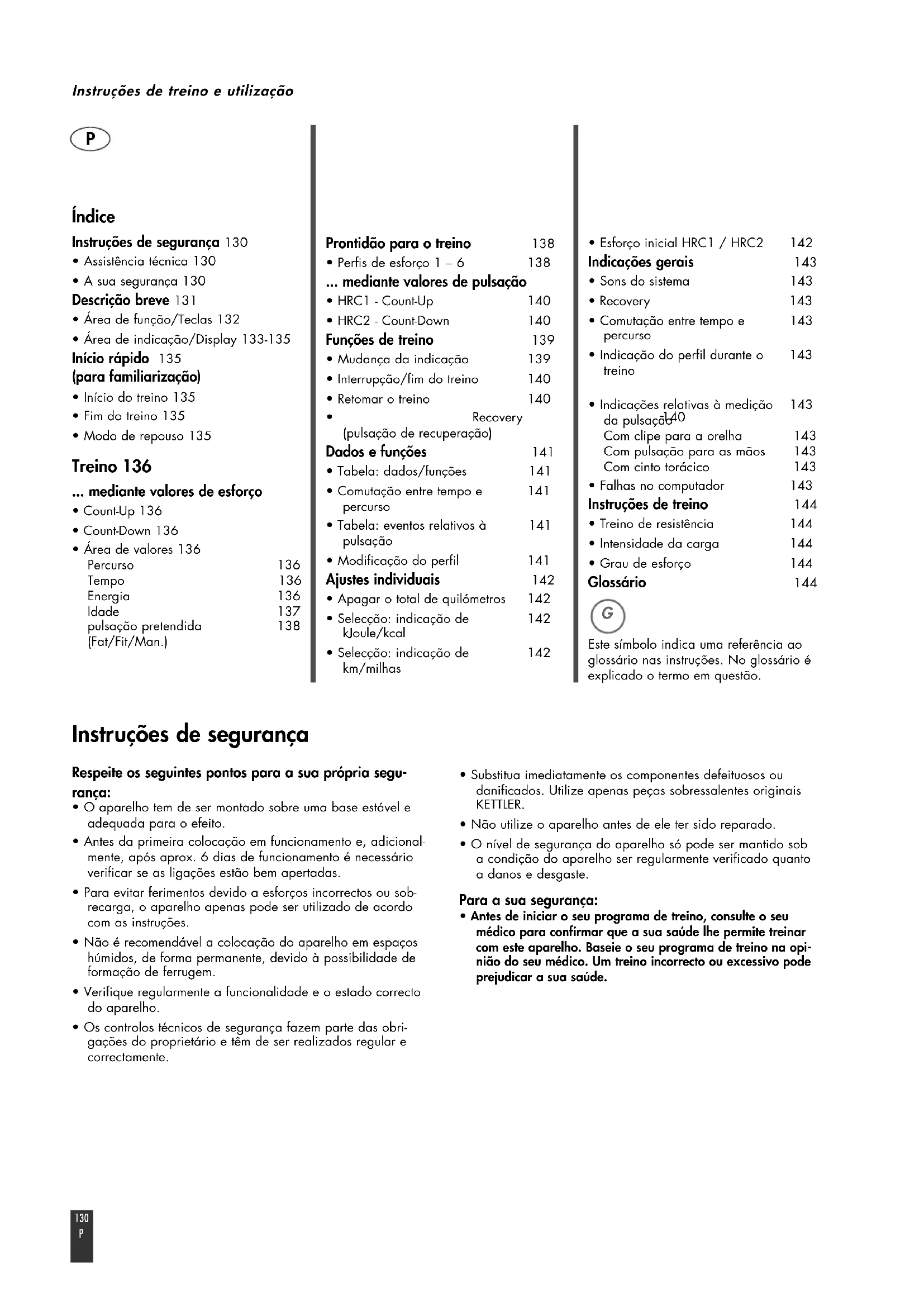 Instruções de treino e utilização

P

Índice

Instruções de segurança 130
• Assistência técnica 130
• A sua segurança 130
Descrição breve 131
• Área de função/Teclas 132
• Área de indicação/Display 133-135
Início rápido 135
(para familiarização)
• Início do treino 135
• Fim do treino 135
• Modo de repouso 135
Treino 136
... mediante valores de esforço
• Count-Up 136
• Count-Down 136
• Área de valores 136
Percurso 136
Tempo 136
Energia 136
Idade 137
pulsação pretendida (Fat/Fit/Man.) 138

Prontidão para o treino 138
• Perfis de esforço 1 – 6 138
... mediante valores de pulsação
• HRC1 - Count-Up 140
• HRC2 - Count-Down 140
Funções de treino 139
• Mudança da indicação 139
• Interrupção/fim do treino 140
• Retomar o treino 140
• Recovery (pulsação de recuperação)
Dados e funções 141
• Tabela: dados/funções 141
• Comutação entre tempo e percurso 141
• Tabela: eventos relativos à pulsação 141
• Modificação do perfil 141
Ajustes individuais 142
• Apagar o total de quilómetros 142
• Selecção: indicação de kJoule/kcal 142
• Selecção: indicação de km/milhas 142

• Esforço inicial HRC1 / HRC2 142
Indicações gerais 143
• Sons do sistema 143
• Recovery 143
• Comutação entre tempo e percurso 143
• Indicação do perfil durante o treino 143
• Indicações relativas à medição da pulsação 140 143
Com clipe para a orelha 143
Com pulsação para as mãos 143
Com cinto torácico 143
• Falhas no computador 143
Instruções de treino 144
• Treino de resistência 144
• Intensidade da carga 144
• Grau de esforço 144
Glossário 144

G

Este símbolo indica uma referência ao glossário nas instruções. No glossário é explicado o termo em questão.

Instruções de segurança

Respeite os seguintes pontos para a sua própria segurança:
• O aparelho tem de ser montado sobre uma base estável e adequada para o efeito.
• Antes da primeira colocação em funcionamento e, adicionalmente, após aprox. 6 dias de funcionamento é necessário verificar se as ligações estão bem apertadas.
• Para evitar ferimentos devido a esforços incorrectos ou sobrecarga, o aparelho apenas pode ser utilizado de acordo com as instruções.
• Não é recomendável a colocação do aparelho em espaços húmidos, de forma permanente, devido à possibilidade de formação de ferrugem.
• Verifique regularmente a funcionalidade e o estado correcto do aparelho.
• Os controlos técnicos de segurança fazem parte das obrigações do proprietário e têm de ser realizados regular e correctamente.

• Substitua imediatamente os componentes defeituosos ou danificados. Utilize apenas peças sobressalentes originais KETTLER.
• Não utilize o aparelho antes de ele ter sido reparado.
• O nível de segurança do aparelho só pode ser mantido sob a condição do aparelho ser regularmente verificado quanto a danos e desgaste.

Para a sua segurança:
• Antes de iniciar o seu programa de treino, consulte o seu médico para confirmar que a sua saúde lhe permite treinar com este aparelho. Baseie o seu programa de treino na opinião do seu médico. Um treino incorrecto ou excessivo pode prejudicar a sua saúde.

130
P